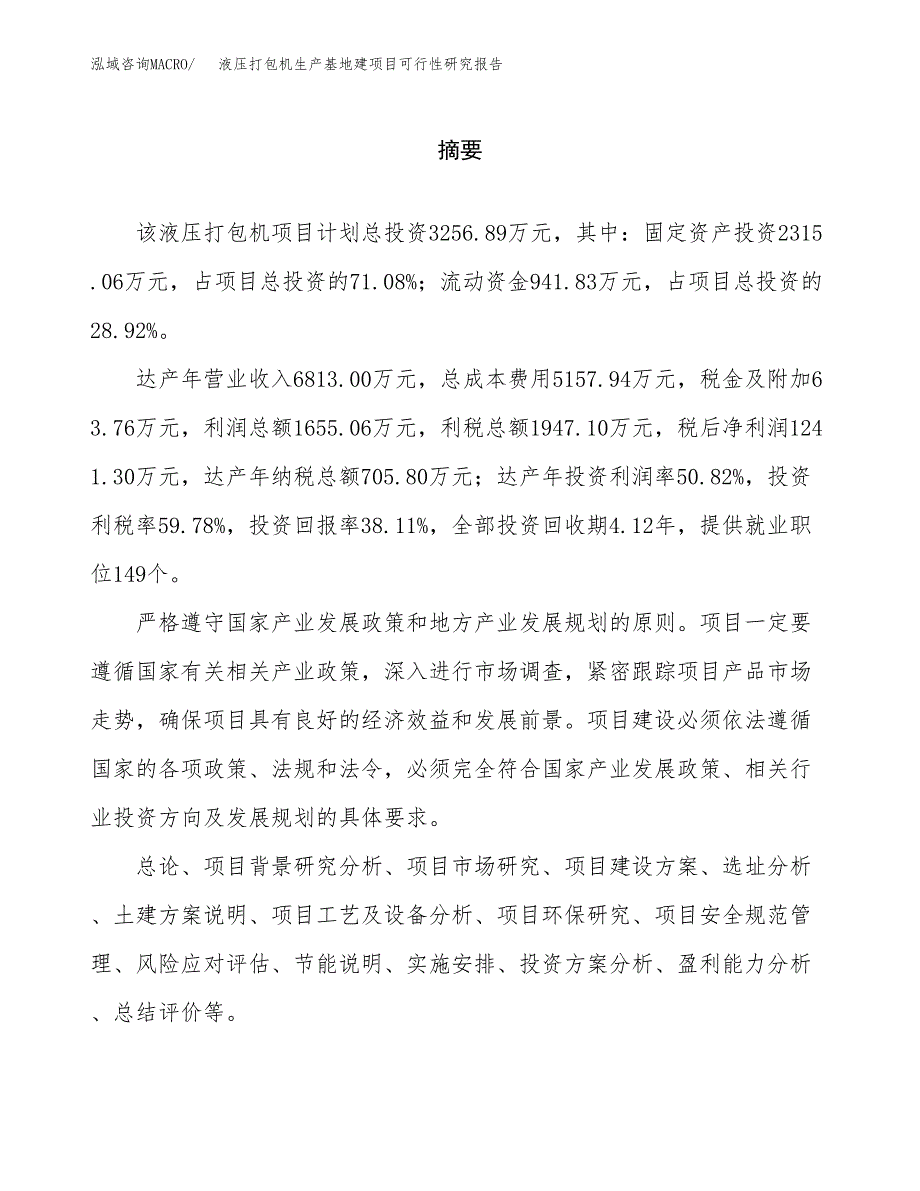 泓域咨询MACRO/　液压打包机生产基地建项目可行性研究报告

摘要

该液压打包机项目计划总投资3256.89万元，其中：固定资产投资2315.06万元，占项目总投资的71.08%；流动资金941.83万元，占项目总投资的28.92%。

达产年营业收入6813.00万元，总成本费用5157.94万元，税金及附加63.76万元，利润总额1655.06万元，利税总额1947.10万元，税后净利润1241.30万元，达产年纳税总额705.80万元；达产年投资利润率50.82%，投资利税率59.78%，投资回报率38.11%，全部投资回收期4.12年，提供就业职位149个。

严格遵守国家产业发展政策和地方产业发展规划的原则。项目一定要遵循国家有关相关产业政策，深入进行市场调查，紧密跟踪项目产品市场走势，确保项目具有良好的经济效益和发展前景。项目建设必须依法遵循国家的各项政策、法规和法令，必须完全符合国家产业发展政策、相关行业投资方向及发展规划的具体要求。

总论、项目背景研究分析、项目市场研究、项目建设方案、选址分析、土建方案说明、项目工艺及设备分析、项目环保研究、项目安全规范管理、风险应对评估、节能说明、实施安排、投资方案分析、盈利能力分析、总结评价等。